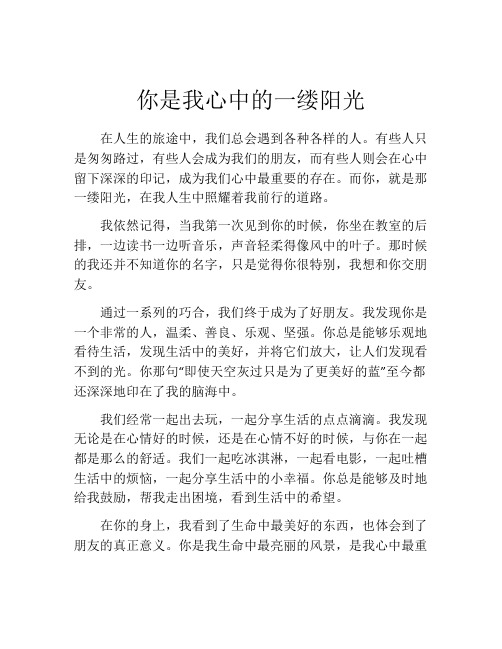 你是我心中的一缕阳光

在人生的旅途中，我们总会遇到各种各样的人。有些人只是匆匆路过，有些人会成为我们的朋友，而有些人则会在心中留下深深的印记，成为我们心中最重要的存在。而你，就是那一缕阳光，在我人生中照耀着我前行的道路。

我依然记得，当我第一次见到你的时候，你坐在教室的后排，一边读书一边听音乐，声音轻柔得像风中的叶子。那时候的我还并不知道你的名字，只是觉得你很特别，我想和你交朋友。

通过一系列的巧合，我们终于成为了好朋友。我发现你是一个非常的人，温柔、善良、乐观、坚强。你总是能够乐观地看待生活，发现生活中的美好，并将它们放大，让人们发现看不到的光。你那句“即使天空灰过只是为了更美好的蓝”至今都还深深地印在了我的脑海中。

我们经常一起出去玩，一起分享生活的点点滴滴。我发现无论是在心情好的时候，还是在心情不好的时候，与你在一起都是那么的舒适。我们一起吃冰淇淋，一起看电影，一起吐槽生活中的烦恼，一起分享生活中的小幸福。你总是能够及时地给我鼓励，帮我走出困境，看到生活中的希望。

在你的身上，我看到了生命中最美好的东西，也体会到了朋友的真正意义。你是我生命中最亮丽的风景，是我心中最重